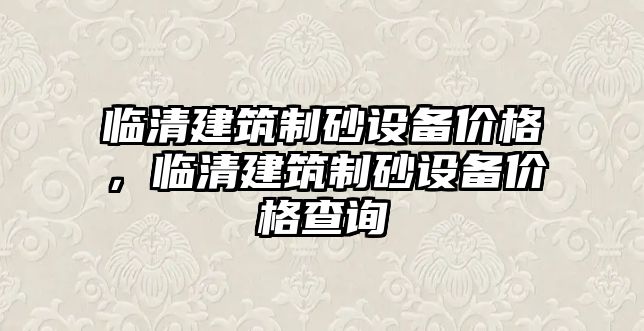 临清建筑制砂设备价格，临清建筑制砂设备价格查询